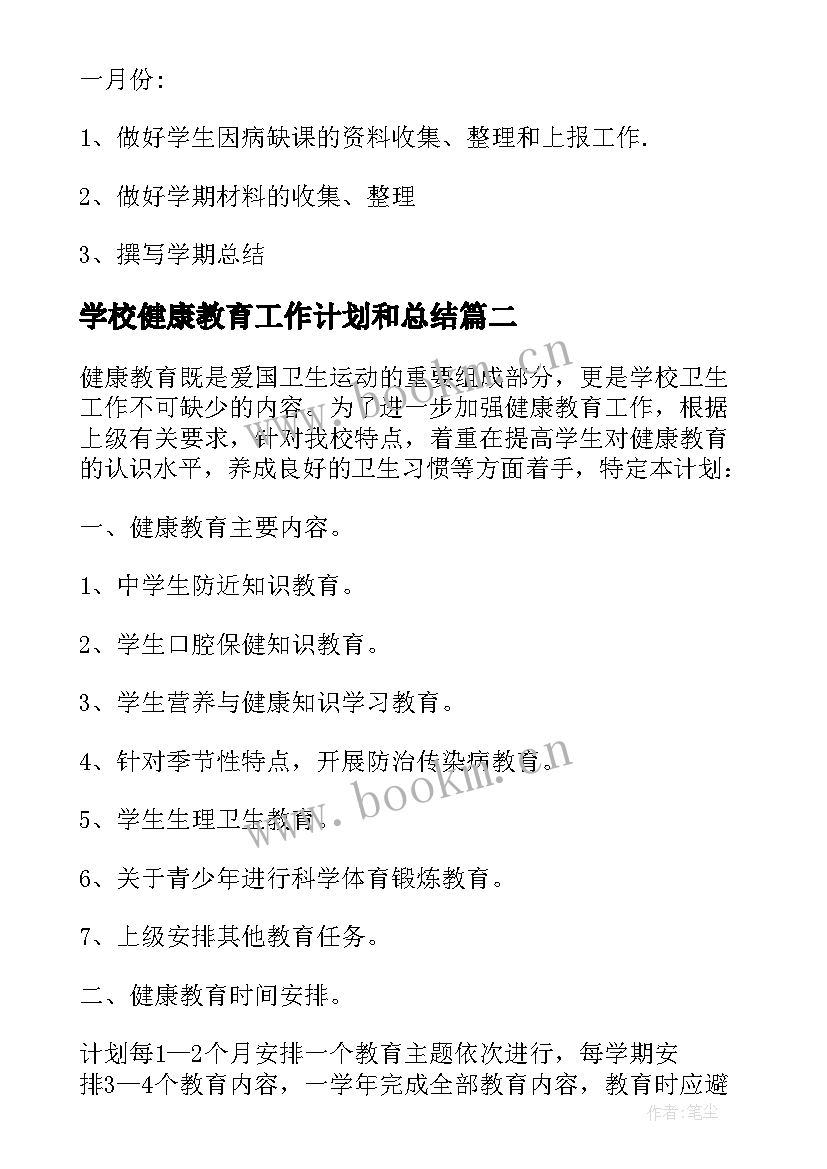 一月份：

1、做好学生因病缺课的资料收集、整理和上报工作.

2、做好学期材料的收集、整理

3、撰写学期总结

学校健康教育工作计划和总结篇二

健康教育既是爱国卫生运动的重要组成部分，更是学校卫生工作不可缺少的内容。为了进一步加强健康教育工作，根据上级有关要求，针对我校特点，着重在提高学生对健康教育的认识水平，养成良好的卫生习惯等方面着手，特定本计划：

一、健康教育主要内容。

1、中学生防近知识教育。

2、学生口腔保健知识教育。

3、学生营养与健康知识学习教育。

4、针对季节性特点，开展防治传染病教育。

5、学生生理卫生教育。

6、关于青少年进行科学体育锻炼教育。

7、上级安排其他教育任务。

二、健康教育时间安排。

计划每1—2个月安排一个教育主题依次进行，每学期安排3—4个教育内容，一学年完成全部教育内容，教育时应避

www.bookm.cn

www.bookm.cn

作者：笔尘